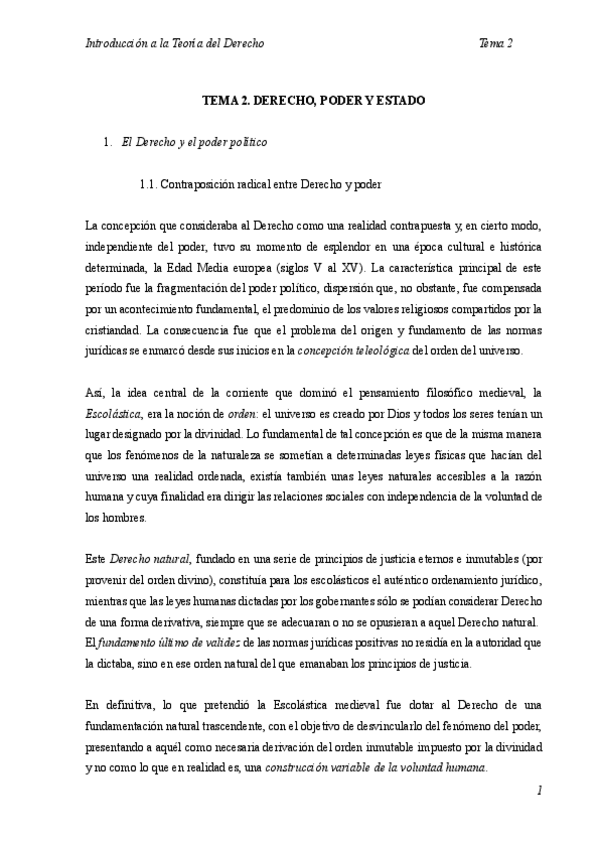 Introducción a la Teoría del Derecho

Tema 2

TEMA 2. DERECHO, PODER Y ESTADO

1. El Derecho y el poder político

1.1. Contraposición radical entre Derecho y poder

La concepción que consideraba al Derecho como una realidad contrapuesta y, en cierto modo, independiente del poder, tuvo su momento de esplendor en una época cultural e histórica determinada, la Edad Media europea (siglos V al XV). La característica principal de este periodo fue la fragmentación del poder político, dispersión que, no obstante, fue compensada por un acontecimiento fundamental, el predominio de los valores religiosos compartidos por la cristiandad. La consecuencia fue que el problema del origen y fundamento de las normas jurídicas se enmarcó desde sus inicios en la concepción teleológica del orden del universo.

Así, la idea central de la corriente que dominó el pensamiento filosófico medieval, la Escolástica, era la noción de orden: el universo es creado por Dios y todos los seres tenían un lugar designado por la divinidad. Lo fundamental de tal concepción es que de la misma manera que los fenómenos de la naturaleza se sometían a determinadas leyes físicas que hacían del universo una realidad ordenada, existía también unas leyes naturales accesibles a la razón humana y cuya finalidad era dirigir las relaciones sociales con independencia de la voluntad de los hombres.

Este Derecho natural, fundado en una serie de principios de justicia eternos e inmutables (por provenir del orden divino), constituía para los escolásticos el auténtico ordenamiento jurídico, mientras que las leyes humanas dictadas por los gobernantes sólo se podían considerar Derecho de una forma derivativa, siempre que se adecuaran o no se opusieran a aquel Derecho natural. El fundamento último de validez de las normas jurídicas positivas no residía en la autoridad que la dictaba, sino en ese orden natural del que emanaban los principios de justicia.

En definitiva, lo que pretendió la Escolástica medieval fue dotar al Derecho de una fundamentación natural trascendente, con el objetivo de desvincularlo del fenómeno del poder, presentando a aquél como necesaria derivación del orden inmutable impuesto por la divinidad y no como lo que en realidad es, una construcción variable de la voluntad humana.

1